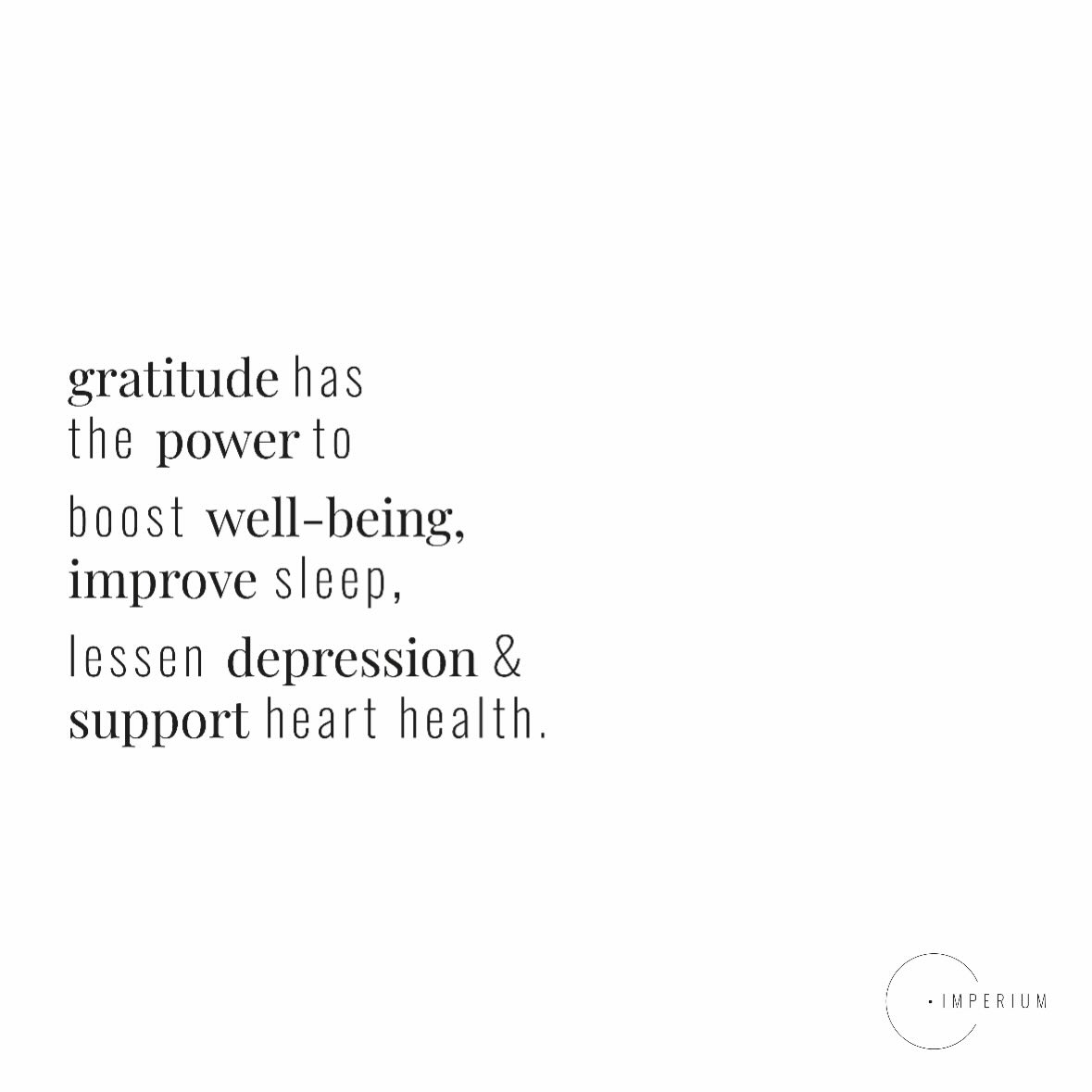 gratitude has the power to boost well-being, improve sleep, lessen depression & support heart health.

· IMPERIUM